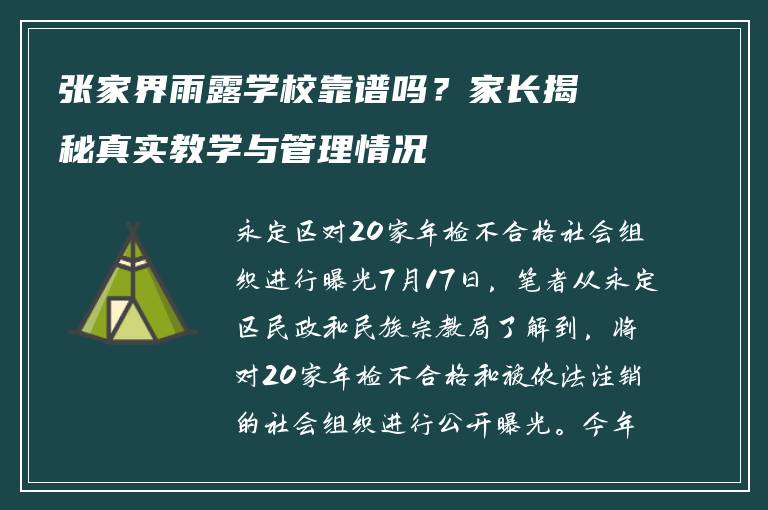 张家界雨露学校靠谱吗？家长揭秘真实教学与管理情况

永定区对20家年检不合格社会组织进行曝光7月17日，笔者从永定区民政和民族宗教局了解到，将对20家年检不合格和被依法注销的社会组织进行公开曝光。今年